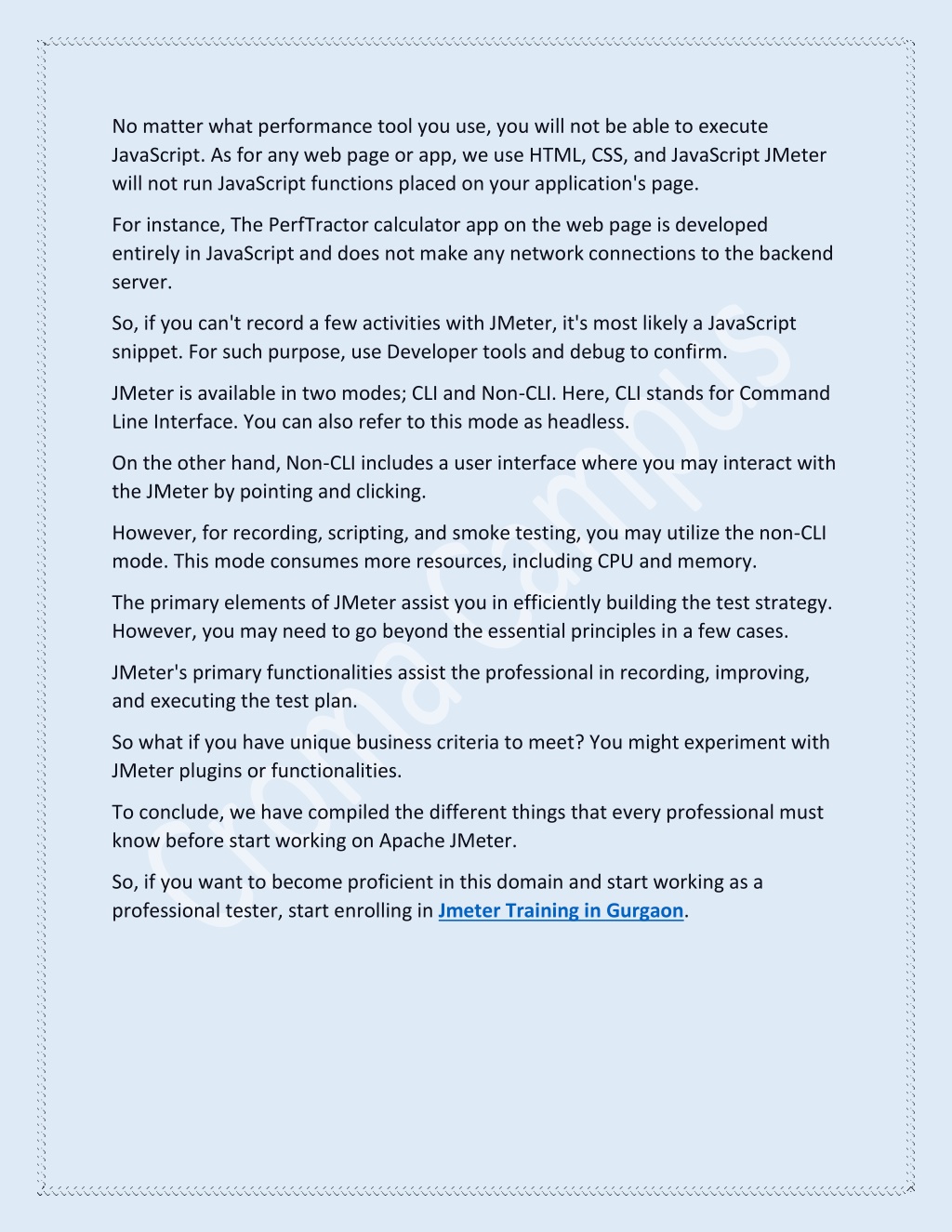 No matter what performance tool you use, you will not be able to execute JavaScript. As for any web page or app, we use HTML, CSS, and JavaScript JMeter will not run JavaScript functions placed on your application's page.

For instance, The PerfTractor calculator app on the web page is developed entirely in JavaScript and does not make any network connections to the backend server.

So, if you can't record a few activities with JMeter, it's most likely a JavaScript snippet. For such purpose, use Developer tools and debug to confirm.

JMeter is available in two modes; CLI and Non-CLI. Here, CLI stands for Command Line Interface. You can also refer to this mode as headless.

On the other hand, Non-CLI includes a user interface where you may interact with the JMeter by pointing and clicking.

However, for recording, scripting, and smoke testing, you may utilize the non-CLI mode. This mode consumes more resources, including CPU and memory.

The primary elements of JMeter assist you in efficiently building the test strategy. However, you may need to go beyond the essential principles in a few cases.

JMeter's primary functionalities assist the professional in recording, improving, and executing the test plan.

So what if you have unique business criteria to meet? You might experiment with JMeter plugins or functionalities.

To conclude, we have compiled the different things that every professional must know before start working on Apache JMeter.

So, if you want to become proficient in this domain and start working as a professional tester, start enrolling in Jmeter Training in Gurgaon.

Croma Campus